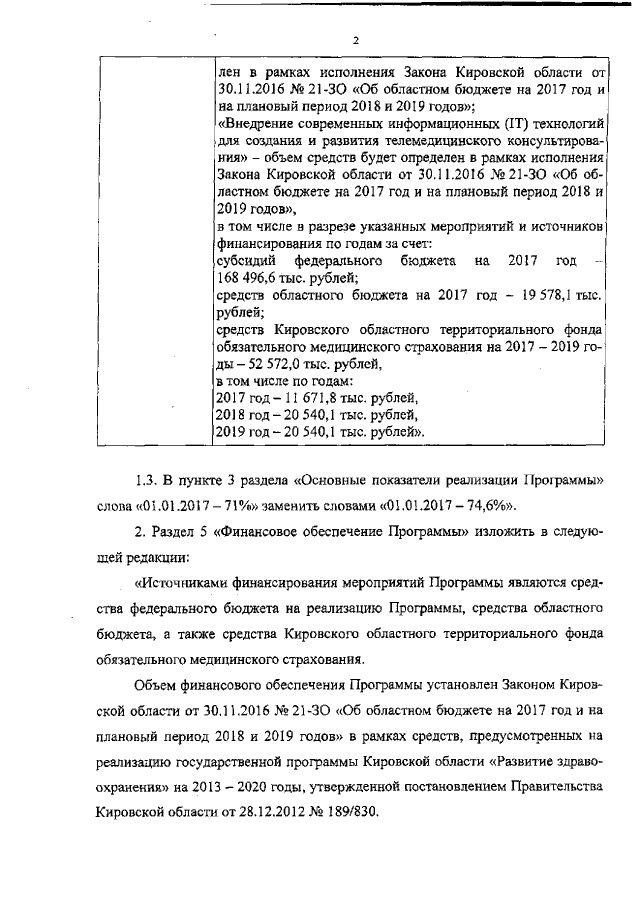 2

| | лен в рамках исполнения Закона Кировской области от 30.11.2016 № 21-ЗО «Об областном бюджете на 2017 год и на плановый период 2018 и 2019 годов»; «Внедрение современных информационных (IT) технологий для создания и развития телемедицинского консультирования» – объем средств будет определен в рамках исполнения Закона Кировской области от 30.11.2016 № 21-ЗО «Об областном бюджете на 2017 год и на плановый период 2018 и 2019 годов», в том числе в разрезе указанных мероприятий и источников финансирования по годам за счет: субсидий федерального бюджета на 2017 год – 168 496,6 тыс. рублей; средств областного бюджета на 2017 год – 19 578,1 тыс. рублей; средств Кировского областного территориального фонда обязательного медицинского страхования на 2017 – 2019 годы – 52 572,0 тыс. рублей, в том числе по годам: 2017 год – 11 671,8 тыс. рублей, 2018 год – 20 540,1 тыс. рублей, 2019 год – 20 540,1 тыс. рублей». |
|---|---|

1.3. В пункте 3 раздела «Основные показатели реализации Программы» слова «01.01.2017 – 71%» заменить словами «01.01.2017 – 74,6%».

2. Раздел 5 «Финансовое обеспечение Программы» изложить в следующей редакции:

«Источниками финансирования мероприятий Программы являются средства федерального бюджета на реализацию Программы, средства областного бюджета, а также средства Кировского областного территориального фонда обязательного медицинского страхования.

Объем финансового обеспечения Программы установлен Законом Кировской области от 30.11.2016 № 21-ЗО «Об областном бюджете на 2017 год и на плановый период 2018 и 2019 годов» в рамках средств, предусмотренных на реализацию государственной программы Кировской области «Развитие здравоохранения» на 2013 – 2020 годы, утвержденной постановлением Правительства Кировской области от 28.12.2012 № 189/830.